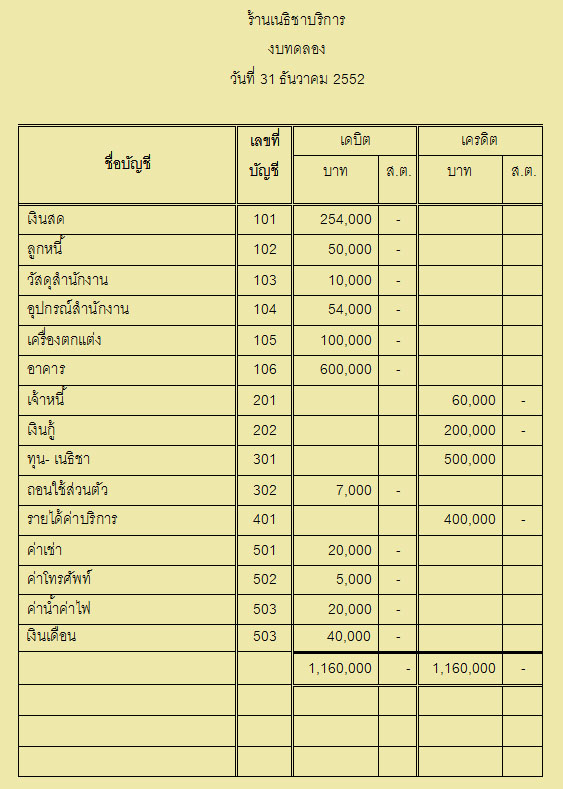 ร้านเนธิชาบริการ
งบทดลอง
วันที่ 31 ธันวาคม 2552

| ชื่อบัญชี | เลขที่บัญชี | เดบิต บาท | เดบิต ส.ต. | เครดิต บาท | เครดิต ส.ต. |
|---|---|---|---|---|---|
| เงินสด | 101 | 254,000 | - | | |
| ลูกหนี้ | 102 | 50,000 | - | | |
| วัสดุสำนักงาน | 103 | 10,000 | - | | |
| อุปกรณ์สำนักงาน | 104 | 54,000 | - | | |
| เครื่องตกแต่ง | 105 | 100,000 | - | | |
| อาคาร | 106 | 600,000 | - | | |
| เจ้าหนี้ | 201 | | | 60,000 | - |
| เงินกู้ | 202 | | | 200,000 | - |
| ทุน- เนธิชา | 301 | | | 500,000 | |
| ถอนใช้ส่วนตัว | 302 | 7,000 | - | | |
| รายได้ค่าบริการ | 401 | | | 400,000 | - |
| ค่าเช่า | 501 | 20,000 | - | | |
| ค่าโทรศัพท์ | 502 | 5,000 | - | | |
| ค่าน้ำค่าไฟ | 503 | 20,000 | - | | |
| เงินเดือน | 503 | 40,000 | - | | |
| | | 1,160,000 | - | 1,160,000 | - |
| | | | | | |
| | | | | | |
| | | | | | |